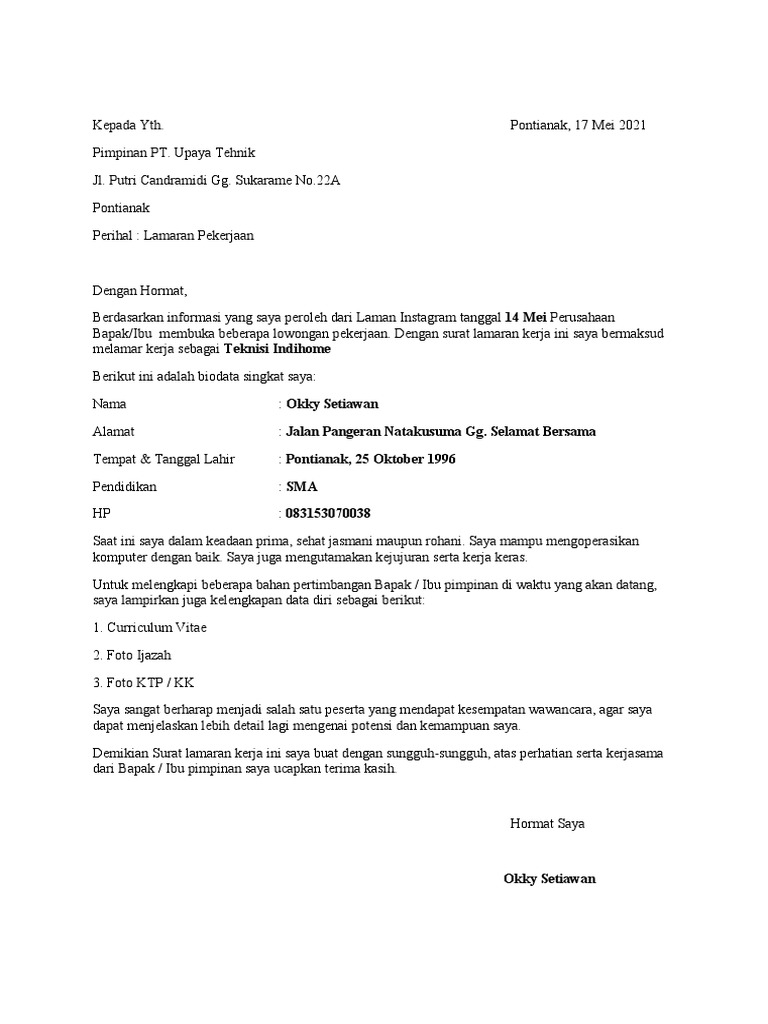 Kepada Yth.

Pontianak, 17 Mei 2021

Pimpinan PT. Upaya Tehnik

Jl. Putri Candramidi Gg. Sukarame No.22A

Pontianak

Perihal : Lamaran Pekerjaan

Dengan Hormat,

Berdasarkan informasi yang saya peroleh dari Laman Instagram tanggal 14 Mei Perusahaan Bapak/Ibu membuka beberapa lowongan pekerjaan. Dengan surat lamaran kerja ini saya bermaksud melamar kerja sebagai Teknisi Indihome

Berikut ini adalah biodata singkat saya:

Nama : Okky Setiawan

Alamat : Jalan Pangeran Natakusuma Gg. Selamat Bersama

Tempat & Tanggal Lahir : Pontianak, 25 Oktober 1996

Pendidikan : SMA

HP : 083153070038

Saat ini saya dalam keadaan prima, sehat jasmani maupun rohani. Saya mampu mengoperasikan komputer dengan baik. Saya juga mengutamakan kejujuran serta kerja keras.

Untuk melengkapi beberapa bahan pertimbangan Bapak / Ibu pimpinan di waktu yang akan datang, saya lampirkan juga kelengkapan data diri sebagai berikut:

1. Curriculum Vitae

2. Foto Ijazah

3. Foto KTP / KK

Saya sangat berharap menjadi salah satu peserta yang mendapat kesempatan wawancara, agar saya dapat menjelaskan lebih detail lagi mengenai potensi dan kemampuan saya.

Demikian Surat lamaran kerja ini saya buat dengan sungguh-sungguh, atas perhatian serta kerjasama dari Bapak / Ibu pimpinan saya ucapkan terima kasih.

Hormat Saya

Okky Setiawan